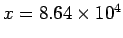 $x = 8.64 \times 10^4$